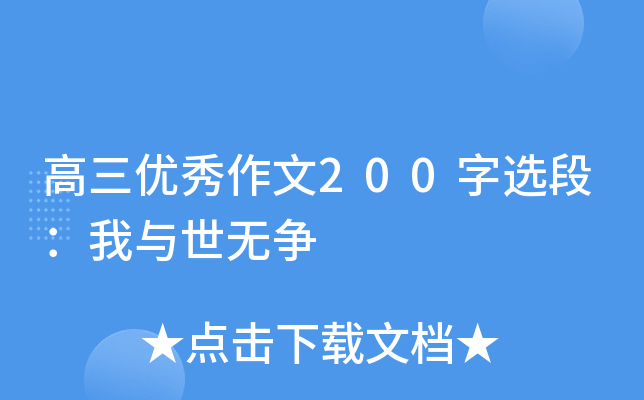 高三优秀作文200字选段：我与世无争

★点击下载文档★